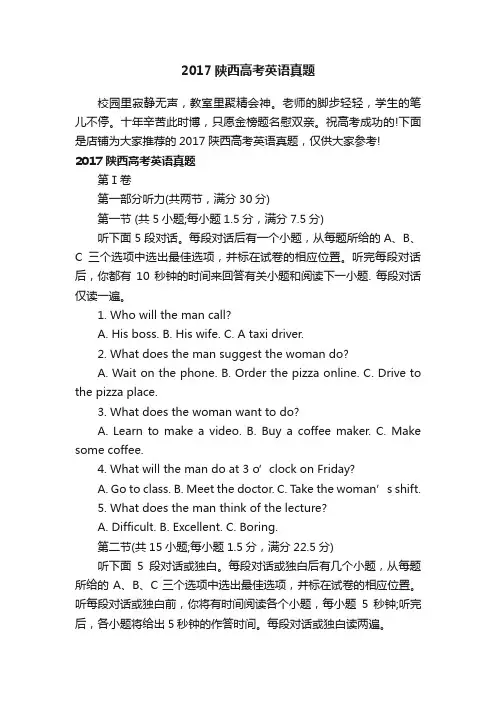 2017 陕西高考英语真题

校园里寂静无声，教室里聚精会神。老师的脚步轻轻，学生的笔儿不停。十年辛苦此时博，只愿金榜题名慰双亲。祝高考成功的!下面是店铺为大家推荐的 2017 陕西高考英语真题，仅供大家参考!

2017 陕西高考英语真题

第 I 卷

第一部分听力(共两节，满分 30 分)

第一节 (共 5 小题;每小题 1.5 分，满分 7.5 分)

听下面 5 段对话。每段对话后有一个小题，从每题所给的 A、B、C 三个选项中选出最佳选项，并标在试卷的相应位置。听完每段对话后，你都有 10 秒钟的时间来回答有关小题和阅读下一小题. 每段对话仅读一遍。

1. Who will the man call?

A. His boss. B. His wife. C. A taxi driver.

2. What does the man suggest the woman do?

A. Wait on the phone. B. Order the pizza online. C. Drive to the pizza place.

3. What does the woman want to do?

A. Learn to make a video. B. Buy a coffee maker. C. Make some coffee.

4. What will the man do at 3 o’ clock on Friday?

A. Go to class. B. Meet the doctor. C. Take the woman’ s shift.

5. What does the man think of the lecture?

A. Difficult. B. Excellent. C. Boring.

第二节(共 15 小题;每小题 1.5 分，满分 22.5 分)

听下面 5 段对话或独白。每段对话或独白后有几个小题，从每题所给的 A、B、C 三个选项中选出最佳选项，并标在试卷的相应位置。听每段对话或独白前，你将有时间阅读各个小题，每小题 5 秒钟;听完后，各小题将给出 5 秒钟的作答时间。每段对话或独白读两遍。